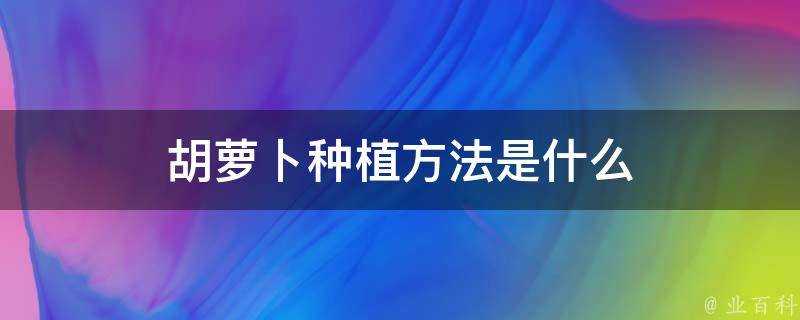 胡萝卜种植方法是什么

@ 业百科